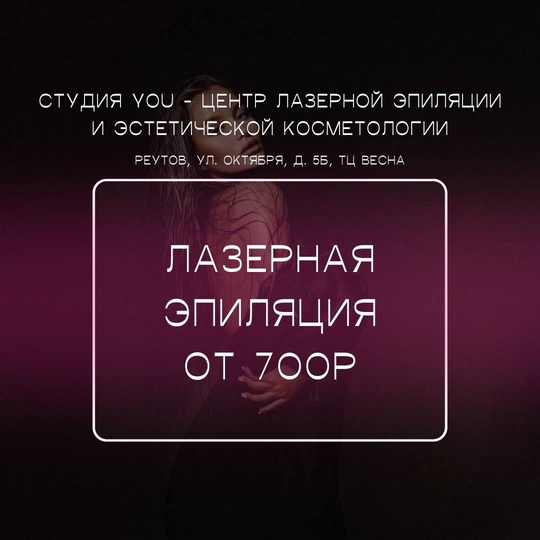 СТУДИЯ YOU - ЦЕНТР ЛАЗЕРНОЙ ЭПИЛЯЦИИ И ЭСТЕТИЧЕСКОЙ КОСМЕТОЛОГИИ

РЕУТОВ, УЛ. ОКТЯБРЯ, Д. 5Б, ТЦ ВЕСНА

ЛАЗЕРНАЯ ЭПИЛЯЦИЯ ОТ 700Р